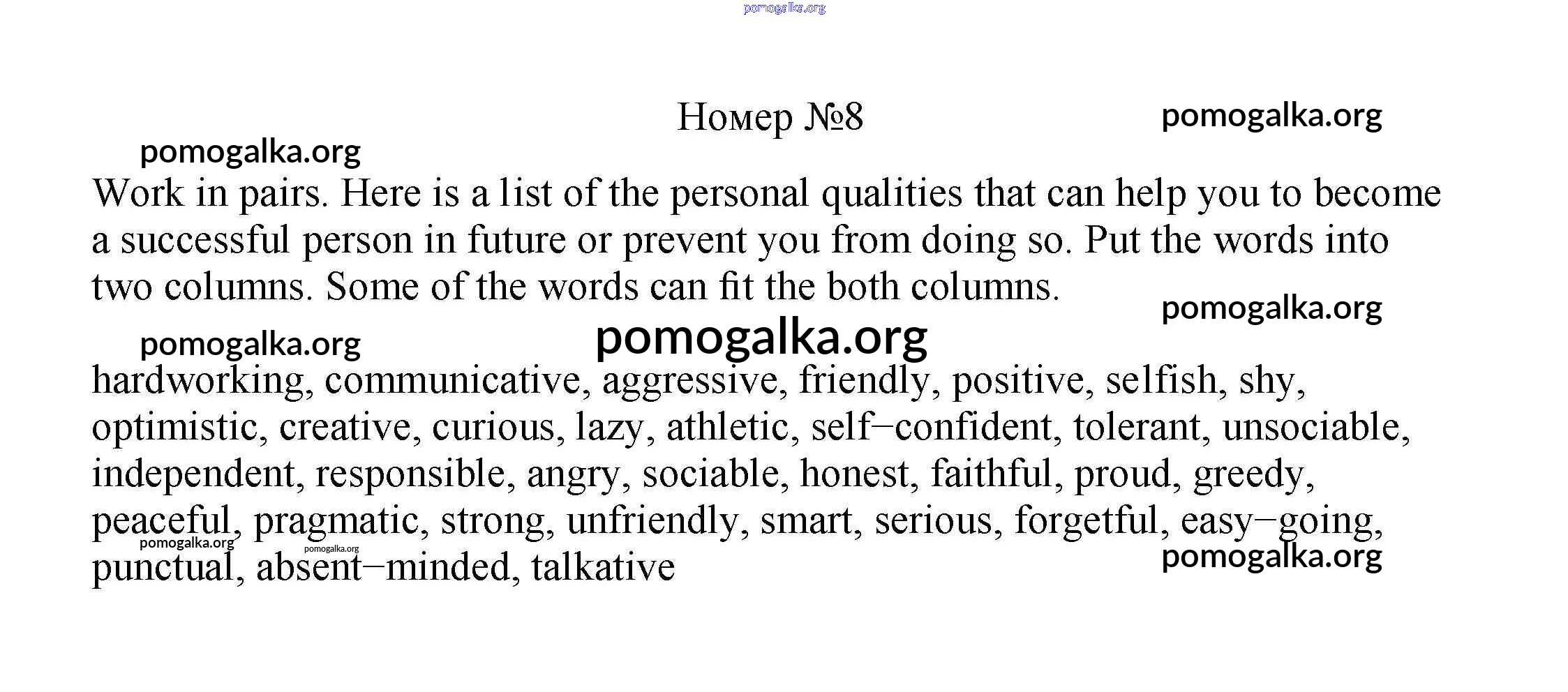 pomogalka.org

Номер №8

pomogalka.org

pomogalka.org

Work in pairs. Here is a list of the personal qualities that can help you to become a successful person in future or prevent you from doing so. Put the words into two columns. Some of the words can fit the both columns.

pomogalka.org

pomogalka.org

pomogalka.org

hardworking, communicative, aggressive, friendly, positive, selfish, shy, optimistic, creative, curious, lazy, athletic, self–confident, tolerant, unsociable, independent, responsible, angry, sociable, honest, faithful, proud, greedy, peaceful, pragmatic, strong, unfriendly, smart, serious, forgetful, easy–going, punctual, absent–minded, talkative

pomogalka.org

pomogalka.org

pomogalka.org